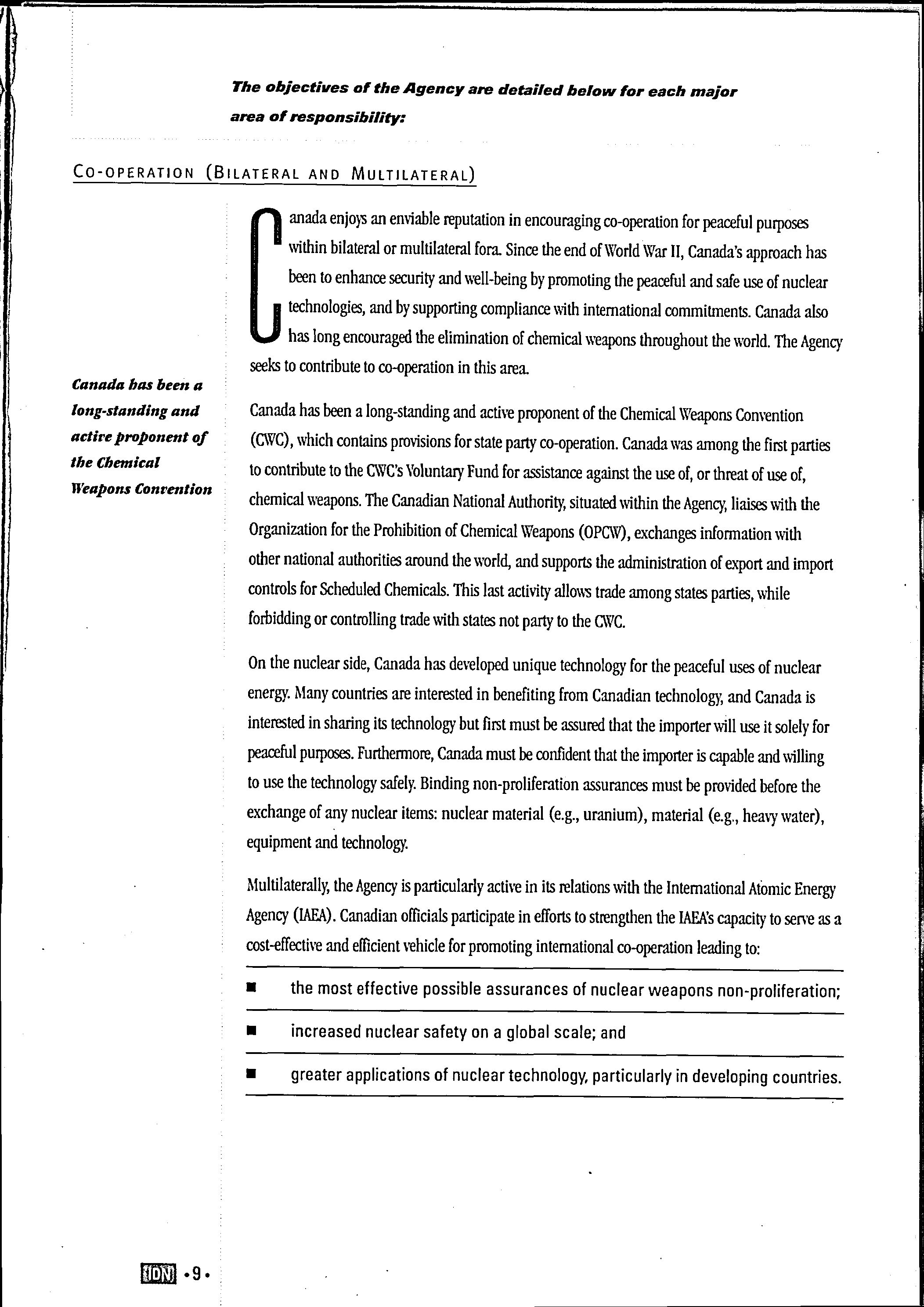 The objectives of the Agency are detailed below for each major area of responsibility:

CO-OPERATION (BILATERAL AND MULTILATERAL)

Canada enjoys an enviable reputation in encouraging co-operation for peaceful purposes within bilateral or multilateral fora. Since the end of World War II, Canada's approach has been to enhance security and well-being by promoting the peaceful and safe use of nuclear technologies, and by supporting compliance with international commitments. Canada also has long encouraged the elimination of chemical weapons throughout the world. The Agency seeks to contribute to co-operation in this area.

Canada has been a long-standing and active proponent of the Chemical Weapons Convention

Canada has been a long-standing and active proponent of the Chemical Weapons Convention (CWC), which contains provisions for state party co-operation. Canada was among the first parties to contribute to the CWC's Voluntary Fund for assistance against the use of, or threat of use of, chemical weapons. The Canadian National Authority, situated within the Agency, liaises with the Organization for the Prohibition of Chemical Weapons (OPCW), exchanges information with other national authorities around the world, and supports the administration of export and import controls for Scheduled Chemicals. This last activity allows trade among states parties, while forbidding or controlling trade with states not party to the CWC.

On the nuclear side, Canada has developed unique technology for the peaceful uses of nuclear energy. Many countries are interested in benefiting from Canadian technology, and Canada is interested in sharing its technology but first must be assured that the importer will use it solely for peaceful purposes. Furthermore, Canada must be confident that the importer is capable and willing to use the technology safely. Binding non-proliferation assurances must be provided before the exchange of any nuclear items: nuclear material (e.g., uranium), material (e.g., heavy water), equipment and technology.

Multilaterally, the Agency is particularly active in its relations with the International Atomic Energy Agency (IAEA). Canadian officials participate in efforts to strengthen the IAEA's capacity to serve as a cost-effective and efficient vehicle for promoting international co-operation leading to:

■ the most effective possible assurances of nuclear weapons non-proliferation;

■ increased nuclear safety on a global scale; and

■ greater applications of nuclear technology, particularly in developing countries.

IDN •9•